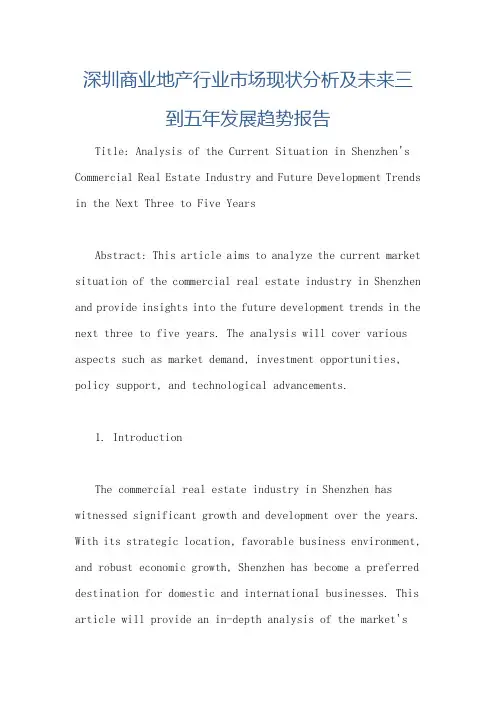 深圳商业地产行业市场现状分析及未来三到五年发展趋势报告

Title: Analysis of the Current Situation in Shenzhen's Commercial Real Estate Industry and Future Development Trends in the Next Three to Five Years

Abstract: This article aims to analyze the current market situation of the commercial real estate industry in Shenzhen and provide insights into the future development trends in the next three to five years. The analysis will cover various aspects such as market demand, investment opportunities, policy support, and technological advancements.

1. Introduction

The commercial real estate industry in Shenzhen has witnessed significant growth and development over the years. With its strategic location, favorable business environment, and robust economic growth, Shenzhen has become a preferred destination for domestic and international businesses. This article will provide an in-depth analysis of the market's